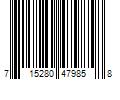 7 15280 47985 8